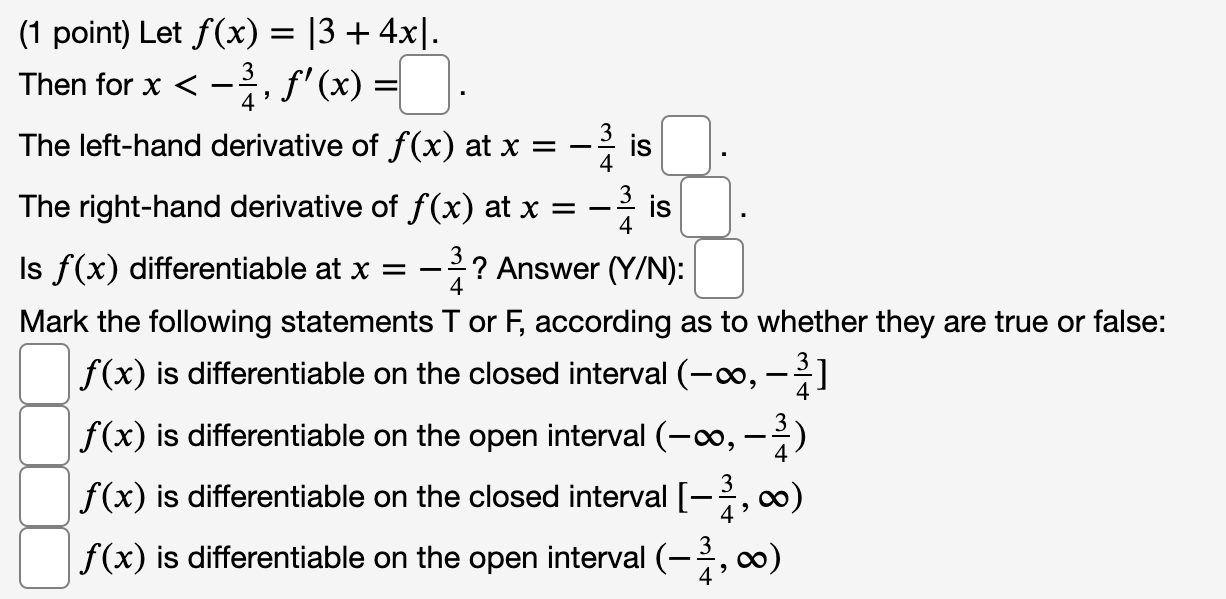 (1 point) Let $f(x) = |3 + 4x|$.

Then for $x < -\frac{3}{4}$, $f'(x) =$ .

The left-hand derivative of $f(x)$ at $x = -\frac{3}{4}$ is .

The right-hand derivative of $f(x)$ at $x = -\frac{3}{4}$ is .

Is $f(x)$ differentiable at $x = -\frac{3}{4}$? Answer (Y/N):

Mark the following statements T or F, according as to whether they are true or false:

$f(x)$ is differentiable on the closed interval $(-\infty, -\frac{3}{4}]$

$f(x)$ is differentiable on the open interval $(-\infty, -\frac{3}{4})$

$f(x)$ is differentiable on the closed interval $[-\frac{3}{4}, \infty)$

$f(x)$ is differentiable on the open interval $(-\frac{3}{4}, \infty)$